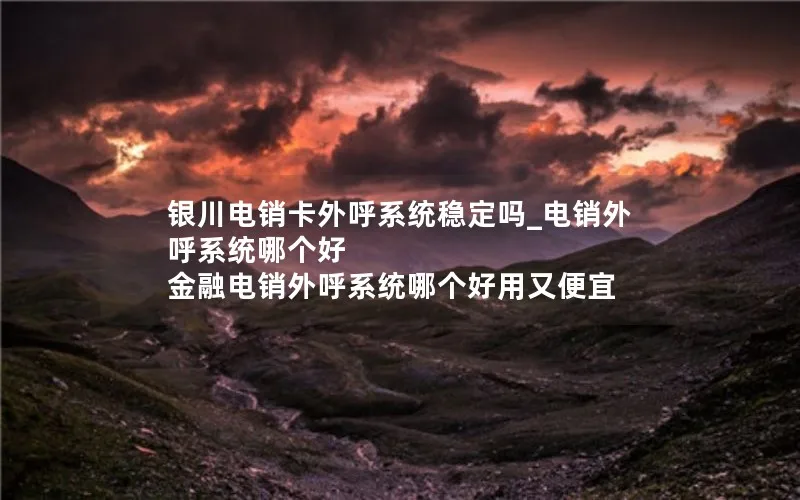 银川电销卡外呼系统稳定吗_电销外呼系统哪个好
金融电销外呼系统哪个好用又便宜